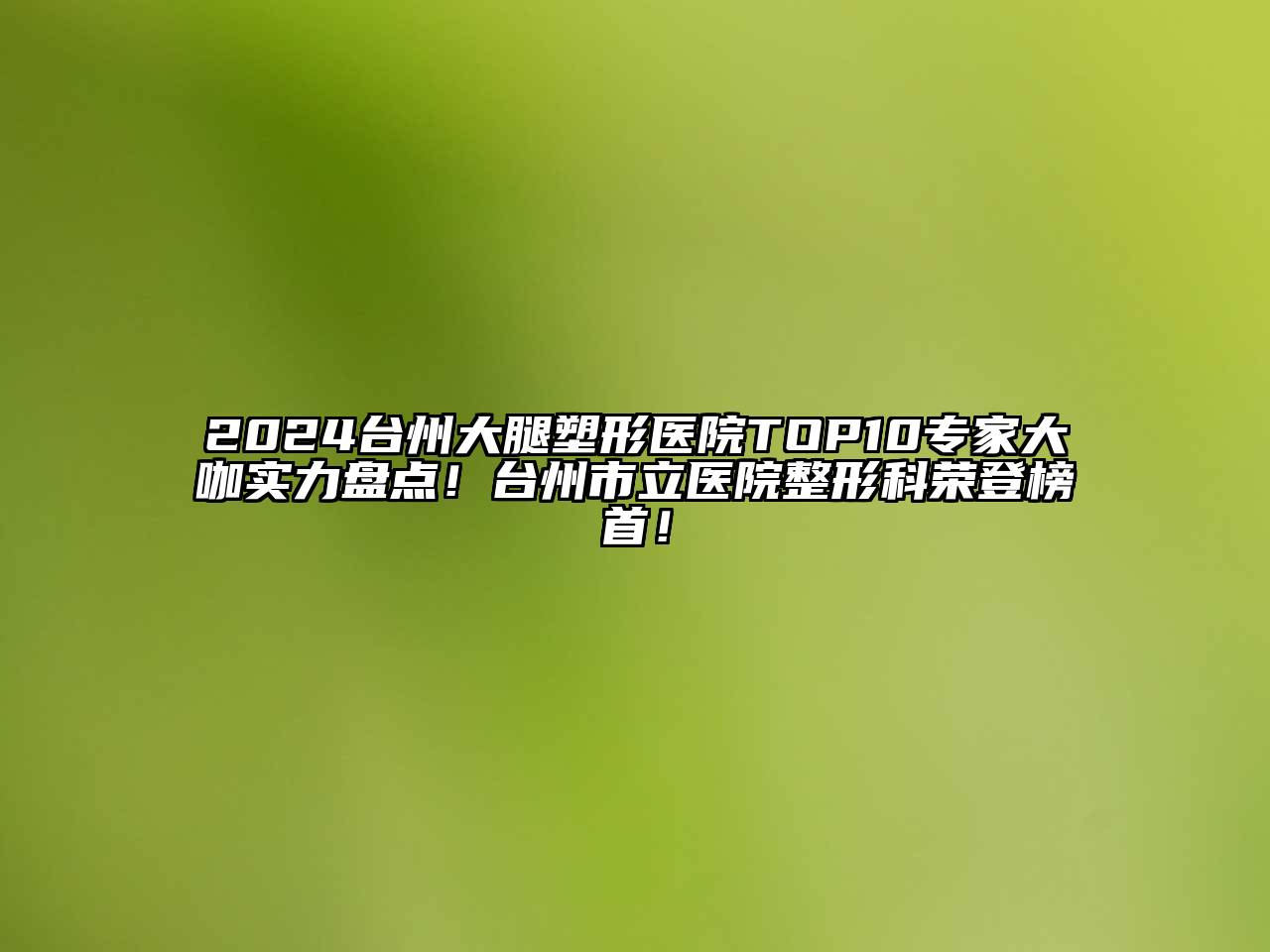 2024台州大腿塑形医院TOP10专家大咖实力盘点！台州市立医院整形科荣登榜首！